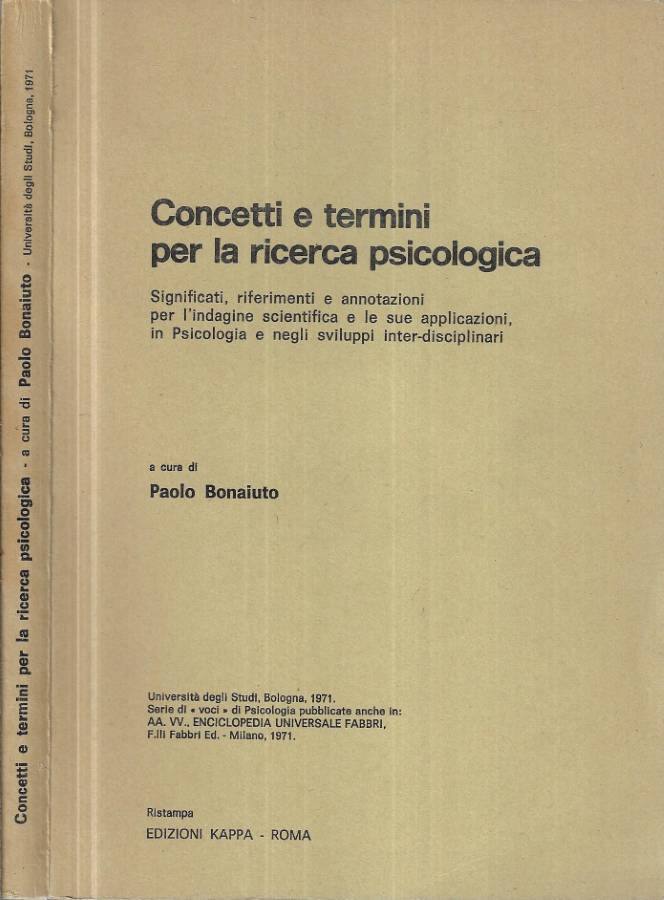 Concetti e termini per la ricerca psicologica - a cura di Paolo Bonaiuto - Università degli Studi, Bologna, 1971

Concetti e termini per la ricerca psicologica

Significati, riferimenti e annotazioni per l'indagine scientifica e le sue applicazioni, in Psicologia e negli sviluppi inter-disciplinari

a cura di

Paolo Bonaiuto

Università degli Studi, Bologna, 1971.
Serie di « voci » di Psicologia pubblicate anche in:
AA. VV., ENCICLOPEDIA UNIVERSALE FABBRI,
F.lli Fabbri Ed. - Milano, 1971.

Ristampa
EDIZIONI KAPPA - ROMA